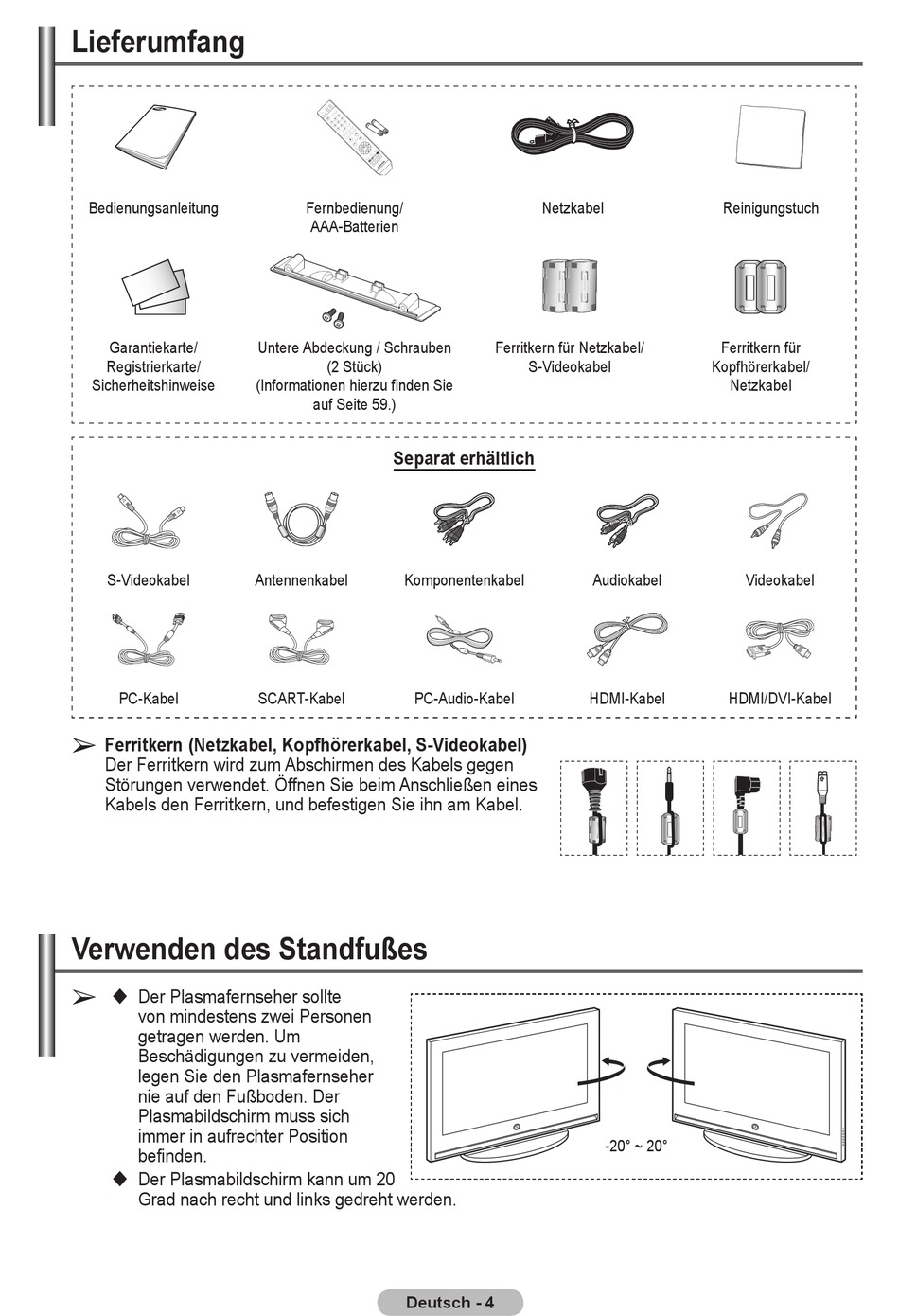 Lieferumfang

Bedienungsanleitung

Fernbedienung/ AAA-Batterien

Netzkabel

Reinigungstuch

Garantiekarte/ Registrierkarte/ Sicherheitshinweise

Untere Abdeckung / Schrauben (2 Stück) (Informationen hierzu finden Sie auf Seite 59.)

Ferritkern für Netzkabel/ S-Videokabel

Ferritkern für Kopfhörerkabel/ Netzkabel

Separat erhältlich

S-Videokabel

Antennenkabel

Komponentenkabel

Audiokabel

Videokabel

PC-Kabel

SCART-Kabel

PC-Audio-Kabel

HDMI-Kabel

HDMI/DVI-Kabel

➢ Ferritkern (Netzkabel, Kopfhörerkabel, S-Videokabel)
Der Ferritkern wird zum Abschirmen des Kabels gegen Störungen verwendet. Öffnen Sie beim Anschließen eines Kabels den Ferritkern, und befestigen Sie ihn am Kabel.

Verwenden des Standfußes

➢ ◆ Der Plasmafernseher sollte von mindestens zwei Personen getragen werden. Um Beschädigungen zu vermeiden, legen Sie den Plasmafernseher nie auf den Fußboden. Der Plasmabildschirm muss sich immer in aufrechter Position befinden.
◆ Der Plasmabildschirm kann um 20 Grad nach recht und links gedreht werden.

-20° ~ 20°

Deutsch - 4